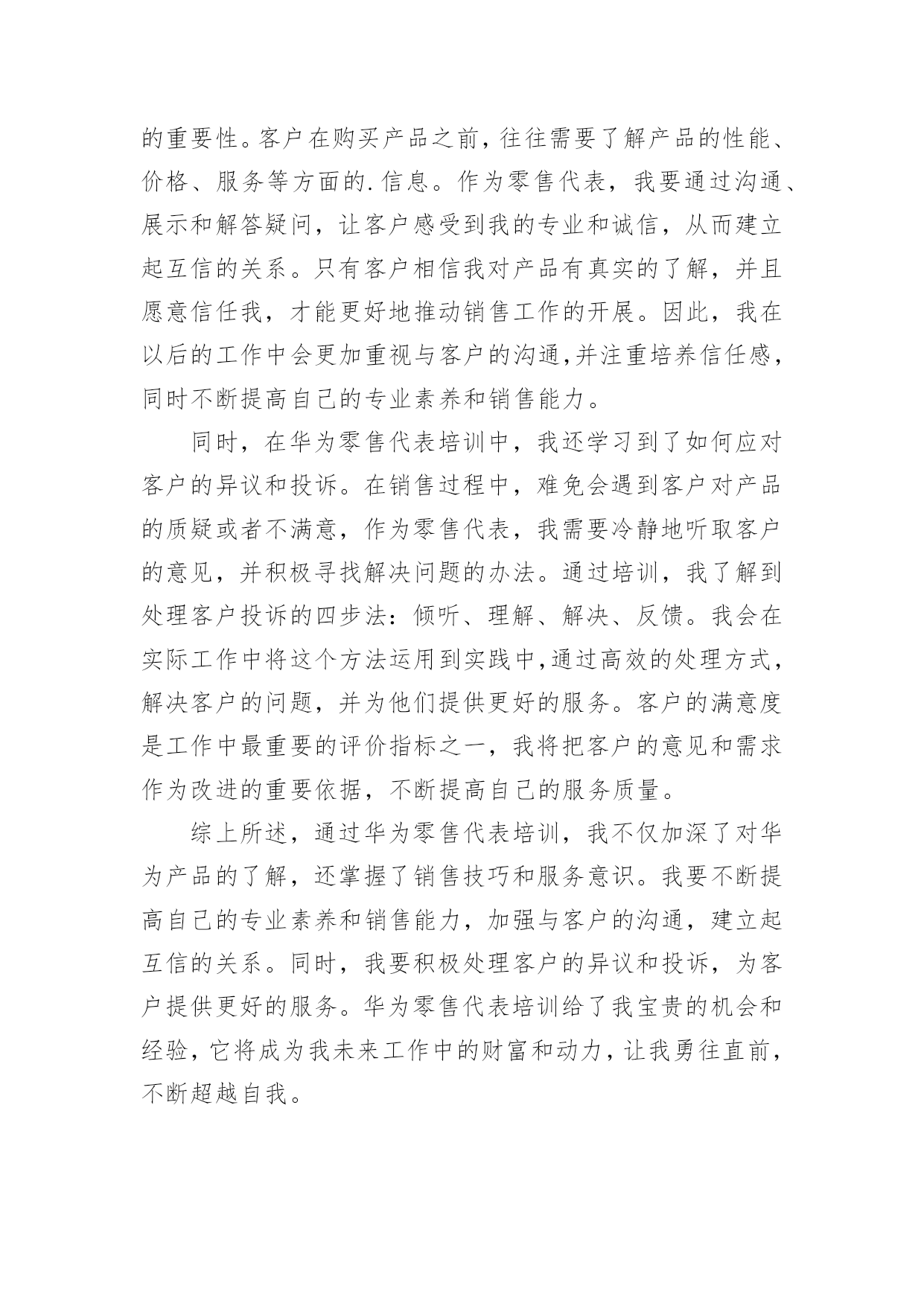 的重要性。客户在购买产品之前，往往需要了解产品的性能、价格、服务等方面的.信息。作为零售代表，我要通过沟通、展示和解答疑问，让客户感受到我的专业和诚信，从而建立起互信的关系。只有客户相信我对产品有真实的了解，并且愿意信任我，才能更好地推动销售工作的开展。因此，我在以后的工作中会更加重视与客户的沟通,并注重培养信任感，同时不断提高自己的专业素养和销售能力。

同时，在华为零售代表培训中，我还学习到了如何应对客户的异议和投诉。在销售过程中，难免会遇到客户对产品的质疑或者不满意，作为零售代表，我需要冷静地听取客户的意见，并积极寻找解决问题的办法。通过培训，我了解到处理客户投诉的四步法：倾听、理解、解决、反馈。我会在实际工作中将这个方法运用到实践中,通过高效的处理方式，解决客户的问题，并为他们提供更好的服务。客户的满意度是工作中最重要的评价指标之一，我将把客户的意见和需求作为改进的重要依据，不断提高自己的服务质量。

综上所述，通过华为零售代表培训，我不仅加深了对华为产品的了解，还掌握了销售技巧和服务意识。我要不断提高自己的专业素养和销售能力，加强与客户的沟通，建立起互信的关系。同时，我要积极处理客户的异议和投诉，为客户提供更好的服务。华为零售代表培训给了我宝贵的机会和经验，它将成为我未来工作中的财富和动力，让我勇往直前，不断超越自我。